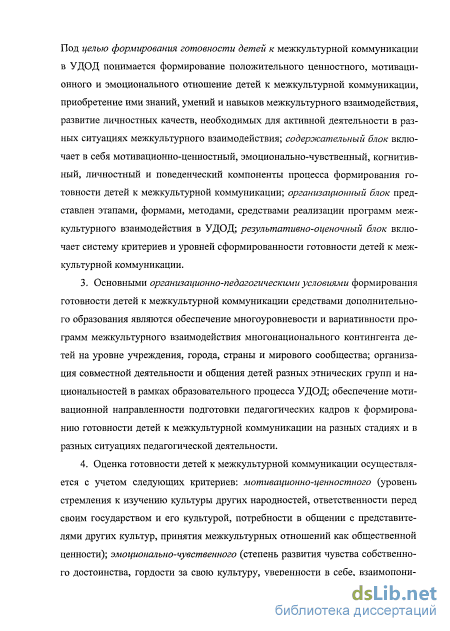 Под целью формирования готовности детей к межкультурной коммуникации в УДОД понимается формирование положительного ценностного, мотивационного и эмоционального отношение детей к межкультурной коммуникации, приобретение ими знаний, умений и навыков межкультурного взаимодействия, развитие личностных качеств, необходимых для активной деятельности в разных ситуациях межкультурного взаимодействия; содержательный блок включает в себя мотивационно-ценностный, эмоционально-чувственный, когнитивный, личностный и поведенческий компоненты процесса формирования готовности детей к межкультурной коммуникации; организационный блок представлен этапами, формами, методами, средствами реализации программ межкультурного взаимодействия в УДОД; результативно-оценочный блок включает систему критериев и уровней сформированности готовности детей к межкультурной коммуникации.

3. Основными организационно-педагогическими условиями формирования готовности детей к межкультурной коммуникации средствами дополнительного образования являются обеспечение многоуровневости и вариативности программ межкультурного взаимодействия многонационального контингента детей на уровне учреждения, города, страны и мирового сообщества; организация совместной деятельности и общения детей разных этнических групп и национальностей в рамках образовательного процесса УДОД; обеспечение мотивационной направленности подготовки педагогических кадров к формированию готовности детей к межкультурной коммуникации на разных стадиях и в разных ситуациях педагогической деятельности.

4. Оценка готовности детей к межкультурной коммуникации осуществляется с учетом следующих критериев: мотивационно-ценностного (уровень стремления к изучению культуры других народностей, ответственности перед своим государством и его культурой, потребности в общении с представителями других культур, принятия межкультурных отношений как общественной ценности); эмоционально-чувственного (степень развития чувства собственного достоинства, гордости за свою культуру, уверенности в себе, взаимопони-

dsLib.net
библиотека диссертаций